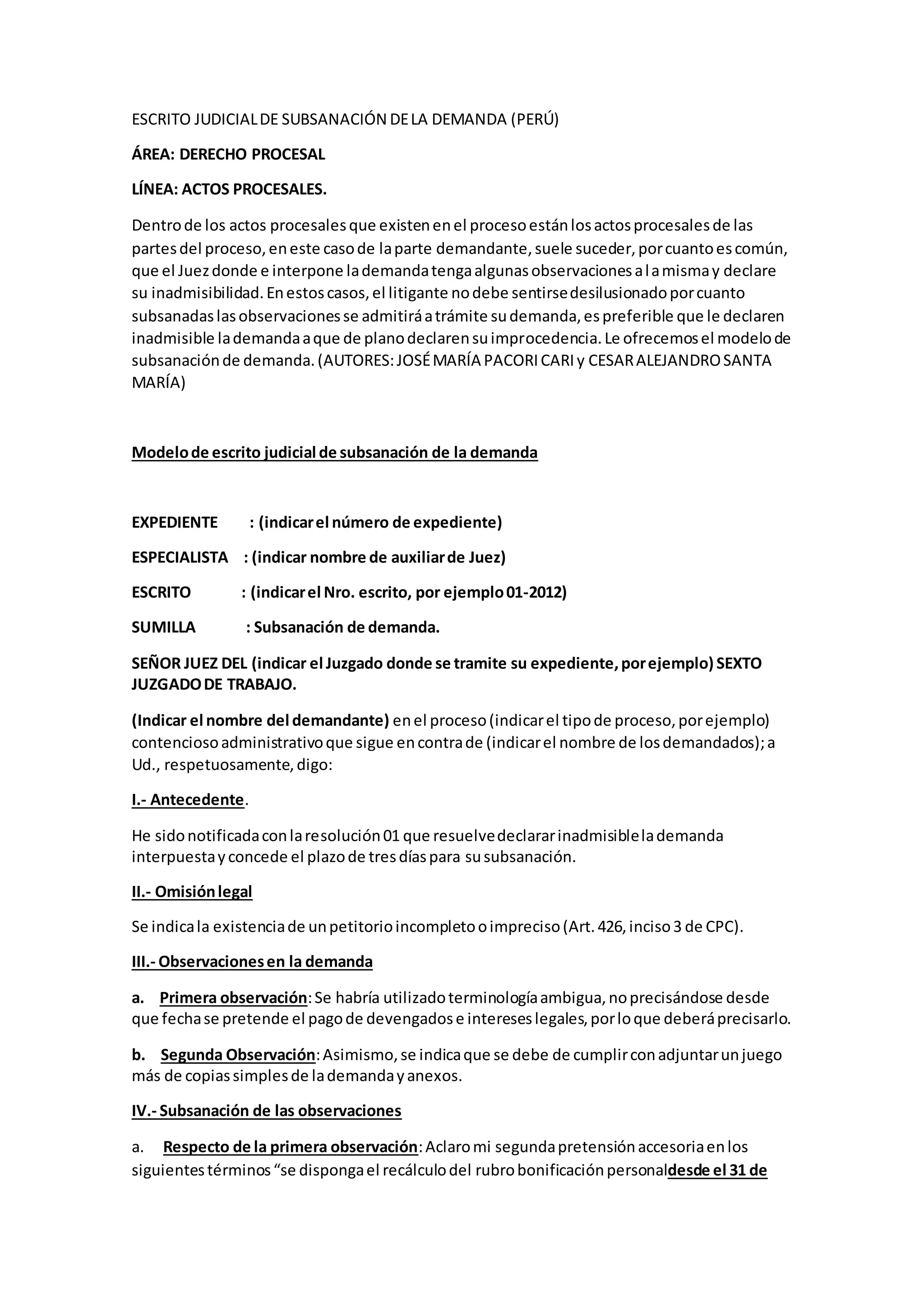 ESCRITO JUDICIAL DE SUBSANACIÓN DE LA DEMANDA (PERÚ)

ÁREA: DERECHO PROCESAL

LÍNEA: ACTOS PROCESALES.

Dentro de los actos procesales que existen en el proceso están los actos procesales de las partes del proceso, en este caso de la parte demandante, suele suceder, por cuanto es común, que el Juez donde e interpone la demanda tenga algunas observaciones a l a misma y declare su inadmisibilidad. En estos casos, el litigante no debe sentirse desilusionado por cuanto subsanadas las observaciones se admitirá a trámite su demanda, es preferible que le declaren inadmisible la demanda a que de plano declaren su improcedencia. Le ofrecemos el modelo de subsanación de demanda. (AUTORES: JOSÉ MARÍA PACORI CARI y CESAR ALEJANDRO SANTA MARÍA)

Modelo de escrito judicial de subsanación de la demanda

EXPEDIENTE : (indicar el número de expediente)

ESPECIALISTA : (indicar nombre de auxiliar de Juez)

ESCRITO : (indicar el Nro. escrito, por ejemplo 01-2012)

SUMILLA : Subsanación de demanda.

SEÑOR JUEZ DEL (indicar el Juzgado donde se tramite su expediente, por ejemplo) SEXTO JUZGADO DE TRABAJO.

(Indicar el nombre del demandante) en el proceso (indicar el tipo de proceso, por ejemplo) contencioso administrativo que sigue en contra de (indicar el nombre de los demandados); a Ud., respetuosamente, digo:

I.- Antecedente.

He sido notificada con la resolución 01 que resuelve declarar inadmisible la demanda interpuesta y concede el plazo de tres días para su subsanación.

II.- Omisión legal

Se indica la existencia de un petitorio incompleto o impreciso (Art. 426, inciso 3 de CPC).

III.- Observaciones en la demanda

a. Primera observación: Se habría utilizado terminología ambigua, no precisándose desde que fecha se pretende el pago de devengados e intereses legales, por lo que deberá precisarlo.

b. Segunda Observación: Asimismo, se indica que se debe de cumplir con adjuntar un juego más de copias simples de la demanda y anexos.

IV.- Subsanación de las observaciones

a. Respecto de la primera observación: Aclaro mi segunda pretensión accesoria en los siguientes términos “se disponga el recálculo del rubro bonificación personaldesde el 31 de